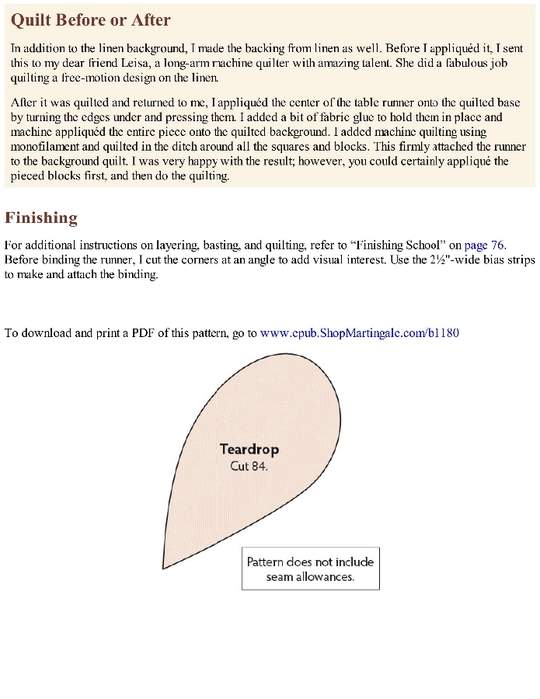 Quilt Before or After

In addition to the linen background, I made the backing from linen as well. Before I appliquéd it, I sent this to my dear friend Leisa, a long-arm machine quilter with amazing talent. She did a fabulous job quilting a free-motion design on the linen.

After it was quilted and returned to me, I appliquéd the center of the table runner onto the quilted base by turning the edges under and pressing them. I added a bit of fabric glue to hold them in place and machine appliquéd the entire piece onto the quilted background. I added machine quilting using monofilament and quilted in the ditch around all the squares and blocks. This firmly attached the runner to the background quilt. I was very happy with the result; however, you could certainly appliqué the pieced blocks first, and then do the quilting.

Finishing

For additional instructions on layering, basting, and quilting, refer to "Finishing School" on page 76. Before binding the runner, I cut the corners at an angle to add visual interest. Use the 2½"-wide bias strips to make and attach the binding.

To download and print a PDF of this pattern, go to www.epub.ShopMartingale.com/b1180

Teardrop
Cut 84.

Pattern does not include seam allowances.